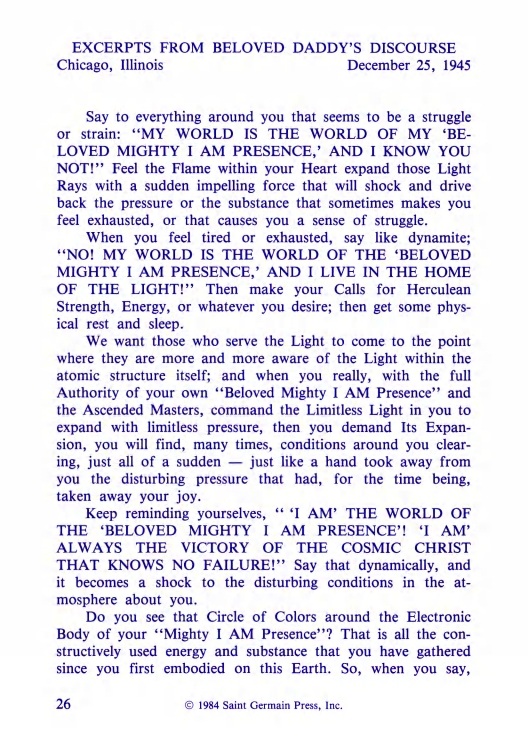 EXCERPTS FROM BELOVED DADDY'S DISCOURSE
Chicago, Illinois December 25, 1945

Say to everything around you that seems to be a struggle or strain: "MY WORLD IS THE WORLD OF MY 'BELOVED MIGHTY I AM PRESENCE,' AND I KNOW YOU NOT!" Feel the Flame within your Heart expand those Light Rays with a sudden impelling force that will shock and drive back the pressure or the substance that sometimes makes you feel exhausted, or that causes you a sense of struggle.

When you feel tired or exhausted, say like dynamite; "NO! MY WORLD IS THE WORLD OF THE 'BELOVED MIGHTY I AM PRESENCE,' AND I LIVE IN THE HOME OF THE LIGHT!" Then make your Calls for Herculean Strength, Energy, or whatever you desire; then get some physical rest and sleep.

We want those who serve the Light to come to the point where they are more and more aware of the Light within the atomic structure itself; and when you really, with the full Authority of your own "Beloved Mighty I AM Presence" and the Ascended Masters, command the Limitless Light in you to expand with limitless pressure, then you demand Its Expansion, you will find, many times, conditions around you clearing, just all of a sudden — just like a hand took away from you the disturbing pressure that had, for the time being, taken away your joy.

Keep reminding yourselves, " 'I AM' THE WORLD OF THE 'BELOVED MIGHTY I AM PRESENCE'! 'I AM' ALWAYS THE VICTORY OF THE COSMIC CHRIST THAT KNOWS NO FAILURE!" Say that dynamically, and it becomes a shock to the disturbing conditions in the atmosphere about you.

Do you see that Circle of Colors around the Electronic Body of your "Mighty I AM Presence"? That is all the constructively used energy and substance that you have gathered since you first embodied on this Earth. So, when you say,

26 © 1984 Saint Germain Press, Inc.